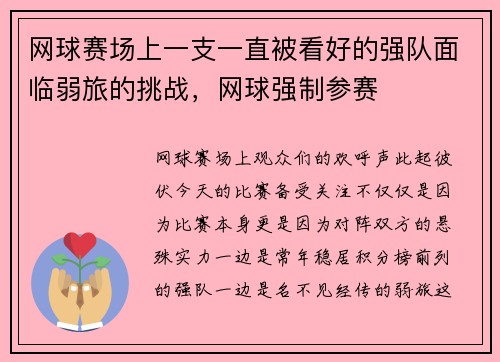 网球赛场上一支一直被看好的强队面临弱旅的挑战，网球强制参赛

网球赛场上观众们的欢呼声此起彼伏今天的比赛备受关注不仅仅是因为比赛本身更是因为对阵双方的悬殊实力一边是常年稳居积分榜前列的强队一边是名不见经传的弱旅这